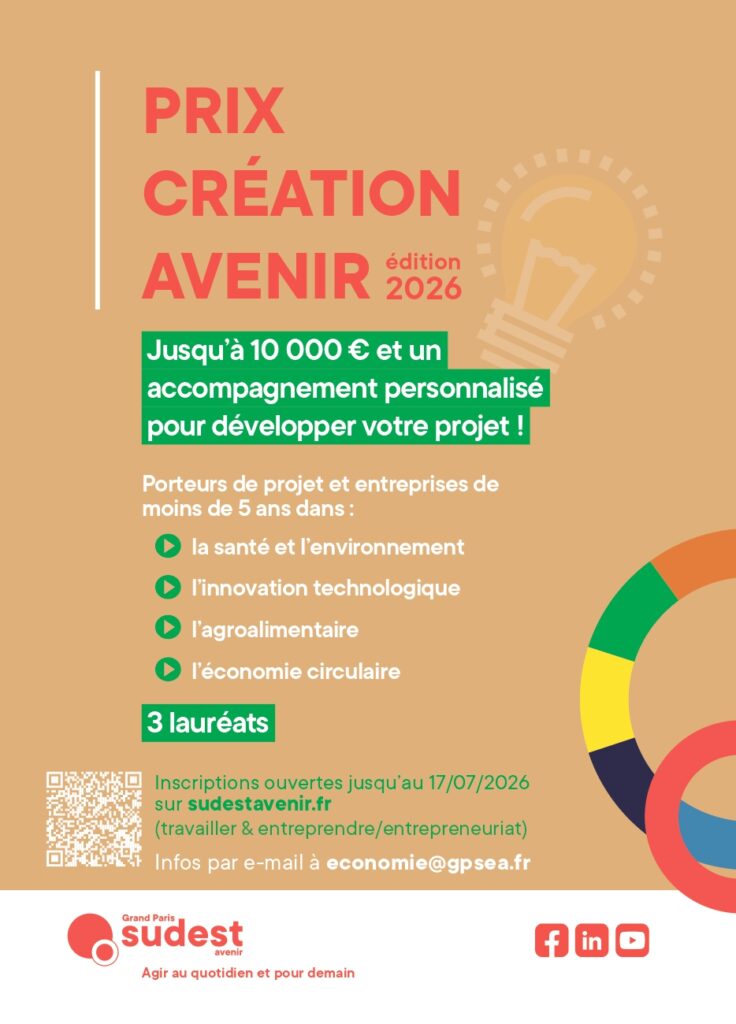 PRIX
CRÉATION
AVENIR édition 2026

Jusqu'à 10 000 € et un accompagnement personnalisé pour développer votre projet !

Porteurs de projet et entreprises de moins de 5 ans dans :

la santé et l'environnement
l'innovation technologique
l'agroalimentaire
l'économie circulaire

3 lauréats

Inscriptions ouvertes jusqu'au 17/07/2026 sur sudestavenir.fr
(travailler & entreprendre/entrepreneuriat)
Infos par e-mail à economie@gpsea.fr

Grand Paris
sudest
avenir
Agir au quotidien et pour demain